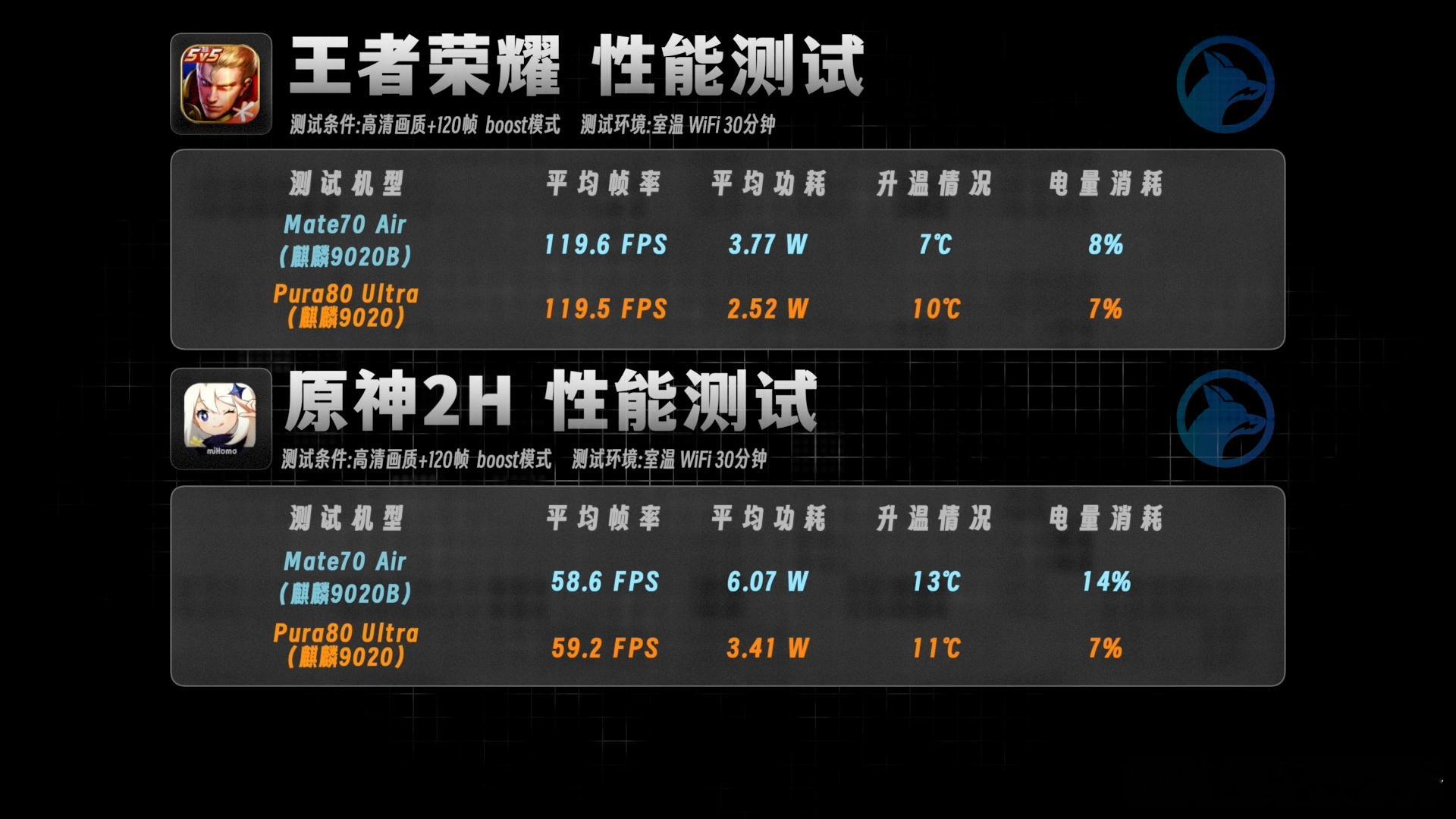 5v5

王者荣耀 性能测试

测试条件:高清画质+120帧 boost模式 测试环境:室温 WiFi 30分钟

| 测试机型 | 平均帧率 | 平均功耗 | 升温情况 | 电量消耗 |
|---|---|---|---|---|
| Mate70 Air (麒麟9020B) | 119.6 FPS | 3.77 W | 7℃ | 8% |
| Pura80 Ultra (麒麟9020) | 119.5 FPS | 2.52 W | 10℃ | 7% |

miHoYo

原神2H 性能测试

测试条件:高清画质+120帧 boost模式 测试环境:室温 WiFi 30分钟

| 测试机型 | 平均帧率 | 平均功耗 | 升温情况 | 电量消耗 |
|---|---|---|---|---|
| Mate70 Air (麒麟9020B) | 58.6 FPS | 6.07 W | 13℃ | 14% |
| Pura80 Ultra (麒麟9020) | 59.2 FPS | 3.41 W | 11℃ | 7% |